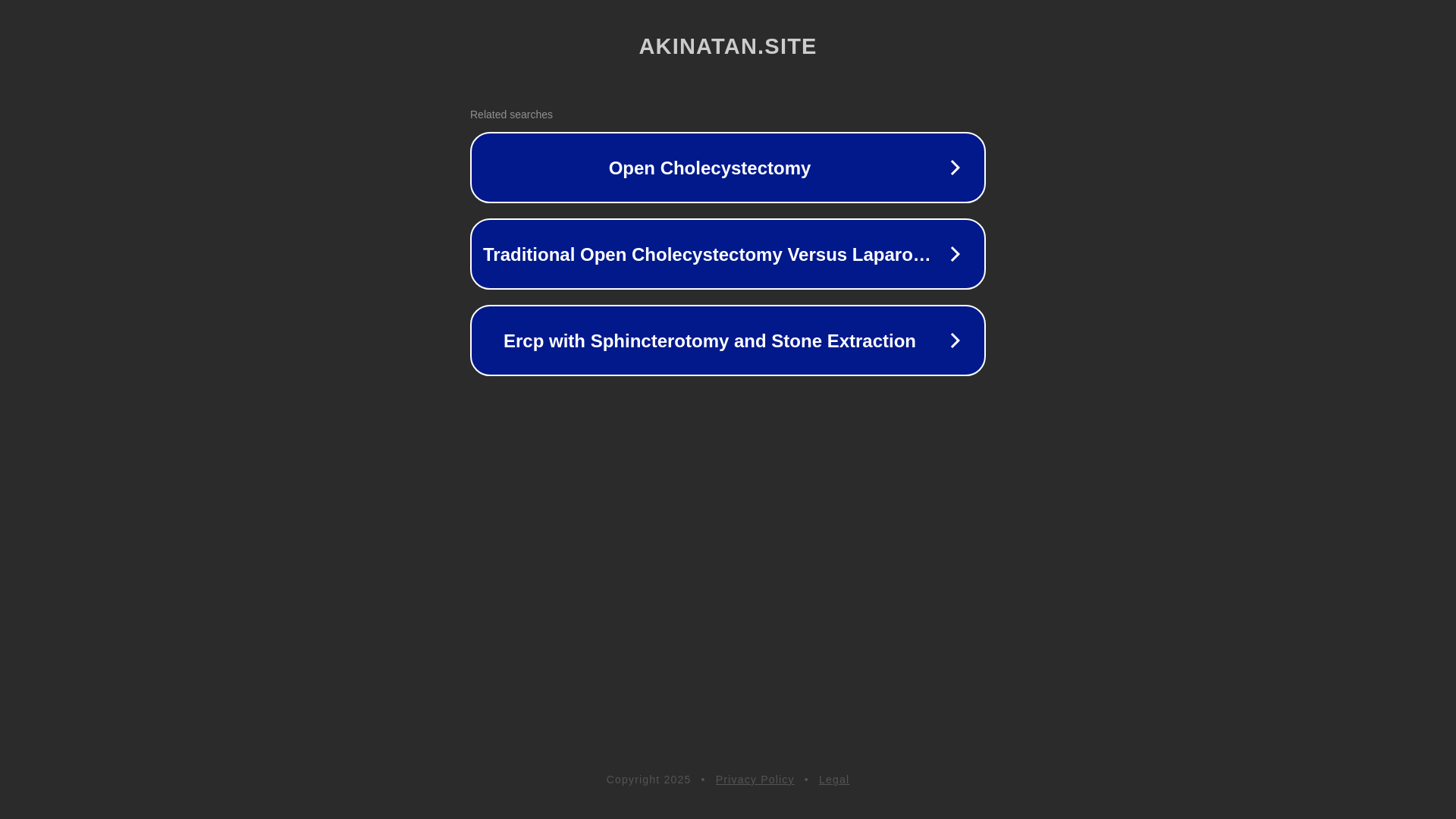 AKINATAN.SITE

Related searches

Open Cholecystectomy

Traditional Open Cholecystectomy Versus Laparo…

Ercp with Sphincterotomy and Stone Extraction

Copyright 2025 • Privacy Policy • Legal